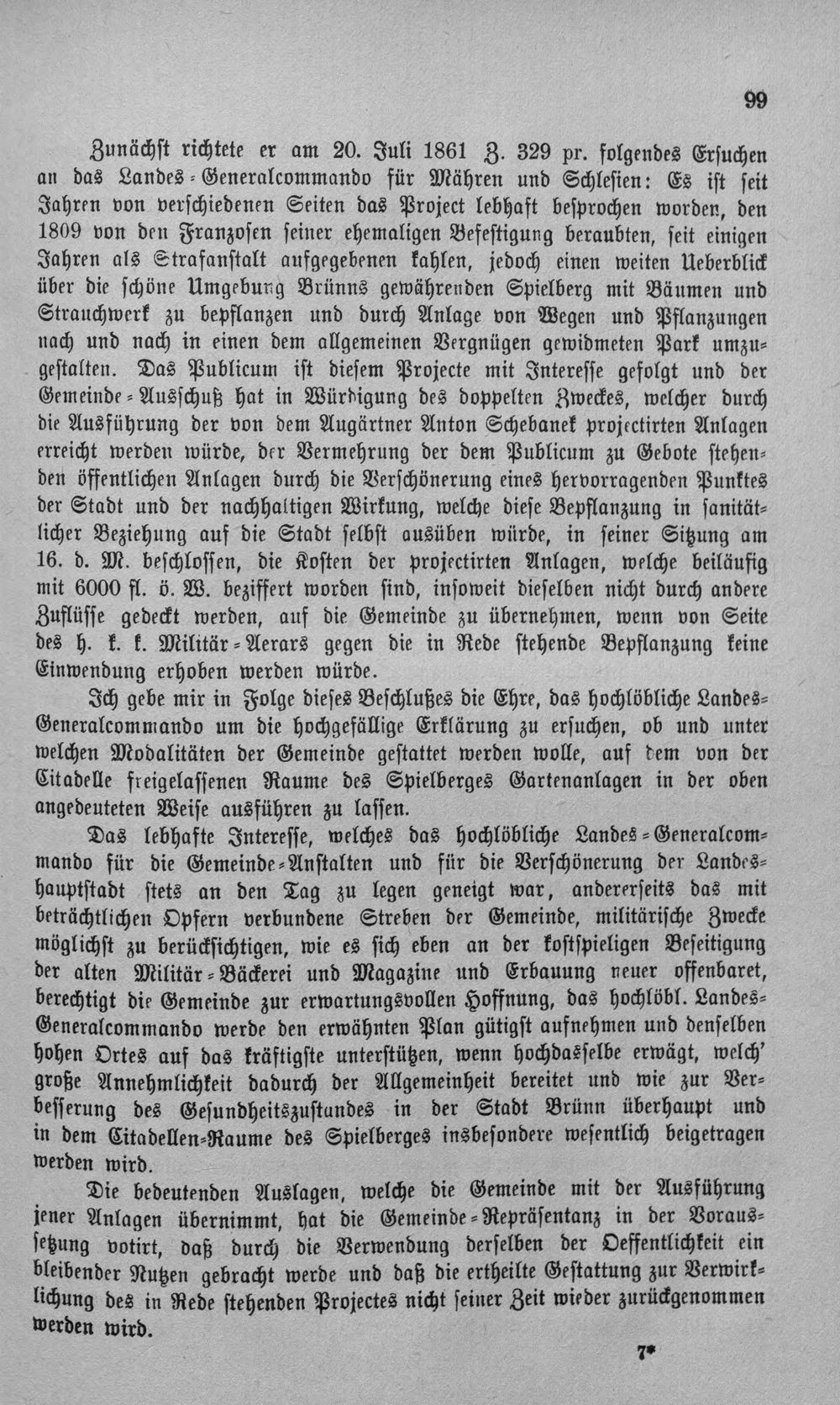 99

Zunächst richtete er am 20. Juli 1861 Z. 329 pr. folgendes Ersuchen an das Landes-Generalcommando für Mähren und Schlesien: Es ist seit Jahren von verschiedenen Seiten das Project lebhaft besprochen worden, den 1809 von den Franzosen seiner ehemaligen Befestigung beraubten, seit einigen Jahren als Strafanstalt aufgegebenen kahlen, jedoch einen weiten Ueberblick über die schöne Umgebung Brünns gewährenden Spielberg mit Bäumen und Strauchwerk zu bepflanzen und durch Anlage von Wegen und Pflanzungen nach und nach in einen dem allgemeinen Vergnügen gewidmeten Park umzugestalten. Das Publicum ist diesem Projecte mit Interesse gefolgt und der Gemeinde-Ausschuß hat in Würdigung des doppelten Zweckes, welcher durch die Ausführung der von dem Augärtner Anton Schebanek projectirten Anlagen erreicht werden würde, der Vermehrung der dem Publicum zu Gebote stehenden öffentlichen Anlagen durch die Verschönerung eines hervorragenden Punktes der Stadt und der nachhaltigen Wirkung, welche diese Bepflanzung in sanitätlicher Beziehung auf die Stadt selbst ausüben würde, in seiner Sitzung am 16. d. M. beschlossen, die Kosten der projectirten Anlagen, welche beiläufig mit 6000 fl. ö. W. beziffert worden sind, insoweit dieselben nicht durch andere Zuflüsse gedeckt werden, auf die Gemeinde zu übernehmen, wenn von Seite des h. k. k. Militär-Aerars gegen die in Rede stehende Bepflanzung keine Einwendung erhoben werden würde.

Ich gebe mir in Folge dieses Beschlußes die Ehre, das hochlöbliche Landes-Generalcommando um die hochgefällige Erklärung zu ersuchen, ob und unter welchen Modalitäten der Gemeinde gestattet werden wolle, auf dem von der Citadelle freigelassenen Raume des Spielberges Gartenanlagen in der oben angedeuteten Weise ausführen zu lassen.

Das lebhafte Interesse, welches das hochlöbliche Landes-Generalcommando für die Gemeinde-Anstalten und für die Verschönerung der Landeshauptstadt stets an den Tag zu legen geneigt war, andererseits das mit beträchtlichen Opfern verbundene Streben der Gemeinde, militärische Zwecke möglichst zu berücksichtigen, wie es sich eben an der kostspieligen Beseitigung der alten Militär-Bäckerei und Magazine und Erbauung neuer offenbaret, berechtigt die Gemeinde zur erwartungsvollen Hoffnung, das hochlöbl. Landes-Generalcommando werde den erwähnten Plan gütigst aufnehmen und denselben hohen Ortes auf das kräftigste unterstützen, wenn hochdasselbe erwägt, welch' große Annehmlichkeit dadurch der Allgemeinheit bereitet und wie zur Verbesserung des Gesundheitszustandes in der Stadt Brünn überhaupt und in dem Citadellen-Raume des Spielberges insbesondere wesentlich beigetragen werden wird.

Die bedeutenden Auslagen, welche die Gemeinde mit der Ausführung jener Anlagen übernimmt, hat die Gemeinde-Repräsentanz in der Voraussetzung votirt, daß durch die Verwendung derselben der Oeffentlichkeit ein bleibender Nutzen gebracht werde und daß die ertheilte Gestattung zur Verwirklichung des in Rede stehenden Projectes nicht seiner Zeit wieder zurückgenommen werden wird.

7*